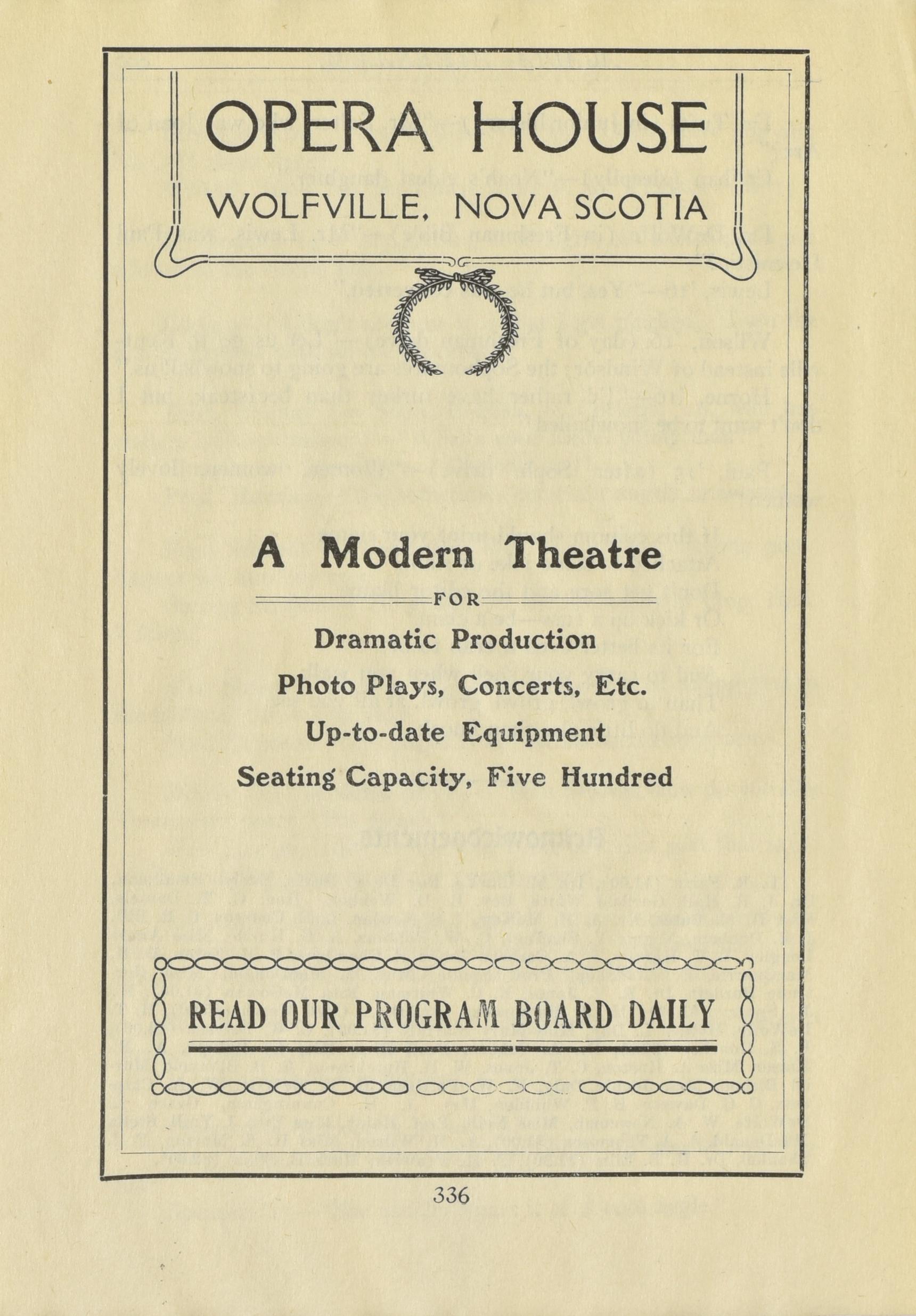 OPERA HOUSE
WOLFVILLE, NOVA SCOTIA

A Modern Theatre

FOR

Dramatic Production

Photo Plays, Concerts, Etc.

Up-to-date Equipment

Seating Capacity, Five Hundred

READ OUR PROGRAM BOARD DAILY

336